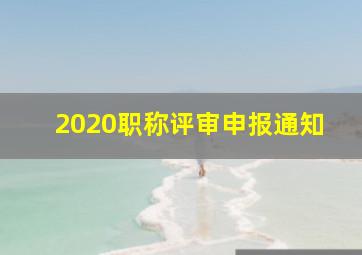 2020职称评审申报通知